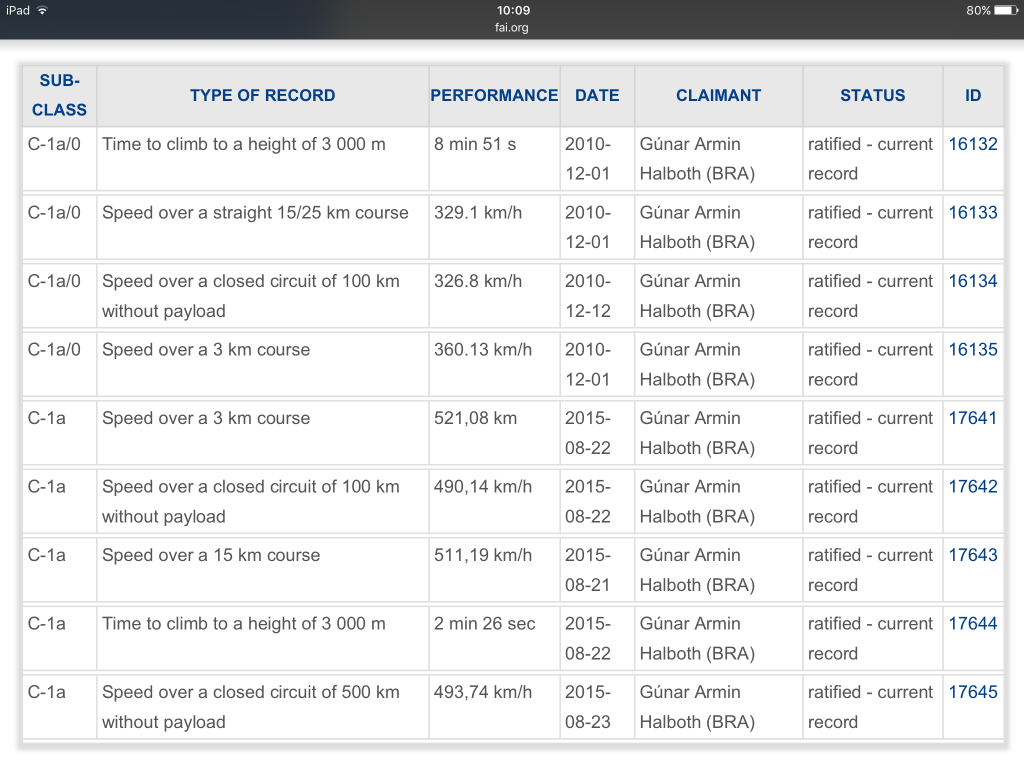 iPad 10:09 80%
fai.org

| SUB-CLASS | TYPE OF RECORD | PERFORMANCE | DATE | CLAIMANT | STATUS | ID |
|---|---|---|---|---|---|---|
| C-1a/0 | Time to climb to a height of 3 000 m | 8 min 51 s | 2010-12-01 | Gúnar Armin Halboth (BRA) | ratified - current record | 16132 |
| C-1a/0 | Speed over a straight 15/25 km course | 329.1 km/h | 2010-12-01 | Gúnar Armin Halboth (BRA) | ratified - current record | 16133 |
| C-1a/0 | Speed over a closed circuit of 100 km without payload | 326.8 km/h | 2010-12-12 | Gúnar Armin Halboth (BRA) | ratified - current record | 16134 |
| C-1a/0 | Speed over a 3 km course | 360.13 km/h | 2010-12-01 | Gúnar Armin Halboth (BRA) | ratified - current record | 16135 |
| C-1a | Speed over a 3 km course | 521,08 km | 2015-08-22 | Gúnar Armin Halboth (BRA) | ratified - current record | 17641 |
| C-1a | Speed over a closed circuit of 100 km without payload | 490,14 km/h | 2015-08-22 | Gúnar Armin Halboth (BRA) | ratified - current record | 17642 |
| C-1a | Speed over a 15 km course | 511,19 km/h | 2015-08-21 | Gúnar Armin Halboth (BRA) | ratified - current record | 17643 |
| C-1a | Time to climb to a height of 3 000 m | 2 min 26 sec | 2015-08-22 | Gúnar Armin Halboth (BRA) | ratified - current record | 17644 |
| C-1a | Speed over a closed circuit of 500 km without payload | 493,74 km/h | 2015-08-23 | Gúnar Armin Halboth (BRA) | ratified - current record | 17645 |